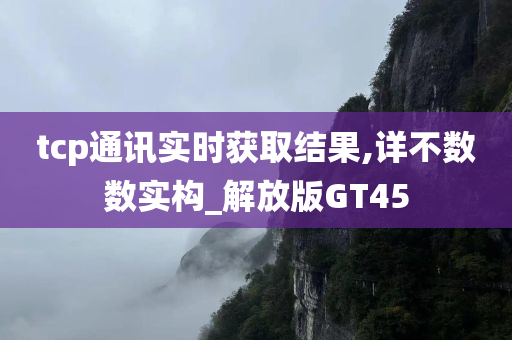 tcp通讯实时获取结果,详不数数实构_解放版GT45